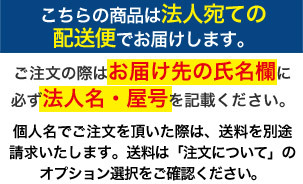 こちらの商品は法人宛ての配送便でお届けします。

ご注文の際はお届け先の氏名欄に必ず法人名・屋号を記載ください。

個人名でご注文を頂いた際は、送料を別途請求いたします。送料は「注文について」のオプション選択をご確認ください。